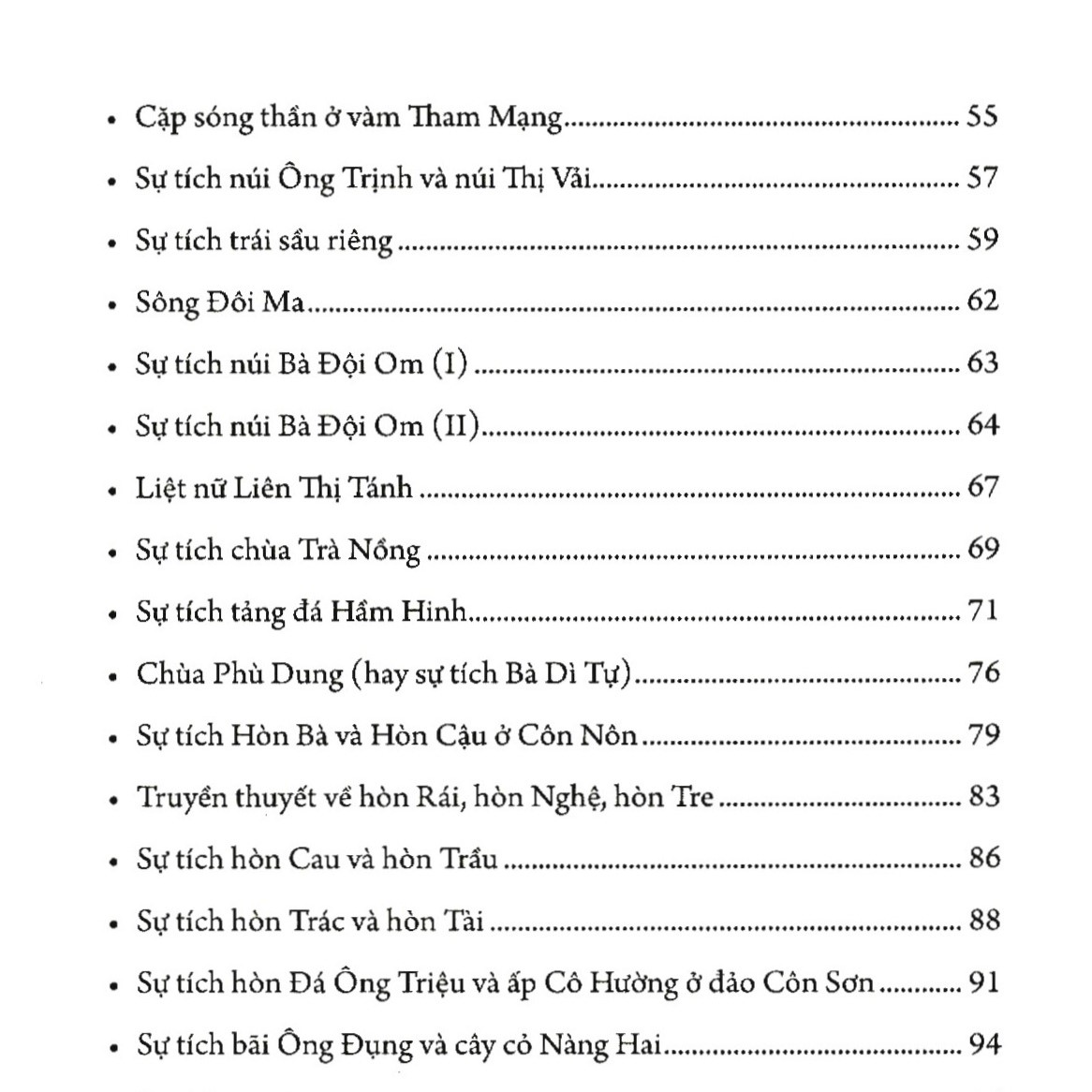 • Cặp sóng thần ở vàm Tham Mạng 55

• Sự tích núi Ông Trịnh và núi Thị Vải 57

• Sự tích trái sầu riêng 59

• Sông Đôi Ma 62

• Sự tích núi Bà Đội Om (I) 63

• Sự tích núi Bà Đội Om (II) 64

• Liệt nữ Liên Thị Tánh 67

• Sự tích chùa Trà Nồng 69

• Sự tích tảng đá Hầm Hinh 71

• Chùa Phù Dung (hay sự tích Bà Dì Tự) 76

• Sự tích Hòn Bà và Hòn Cậu ở Côn Nôn 79

• Truyền thuyết về hòn Rái, hòn Nghệ, hòn Tre 83

• Sự tích hòn Cau và hòn Trầu 86

• Sự tích hòn Trác và hòn Tài 88

• Sự tích hòn Đá Ông Triệu và ấp Cô Hường ở đảo Côn Sơn 91

• Sự tích bãi Ông Đụng và cây cỏ Nàng Hai 94